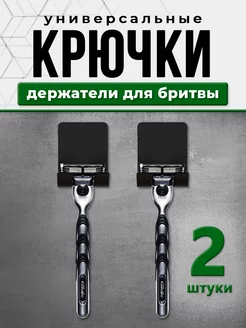 универсальные
КРЮЧКИ
держатели для бритвы

2
штуки